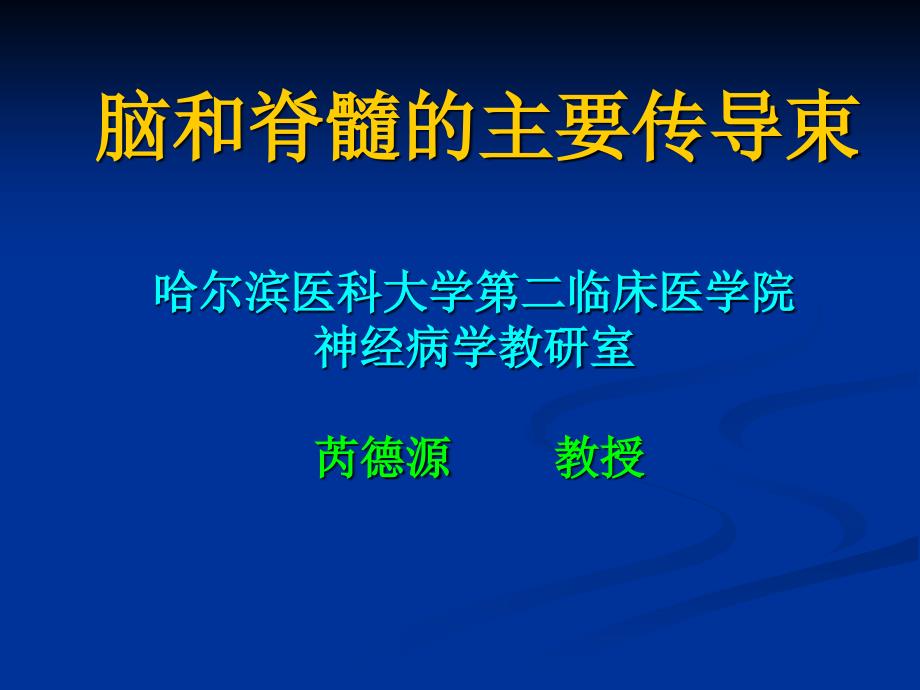 脑和脊髓的主要传导束

哈尔滨医科大学第二临床医学院
神经病学教研室

芮德源　　教授